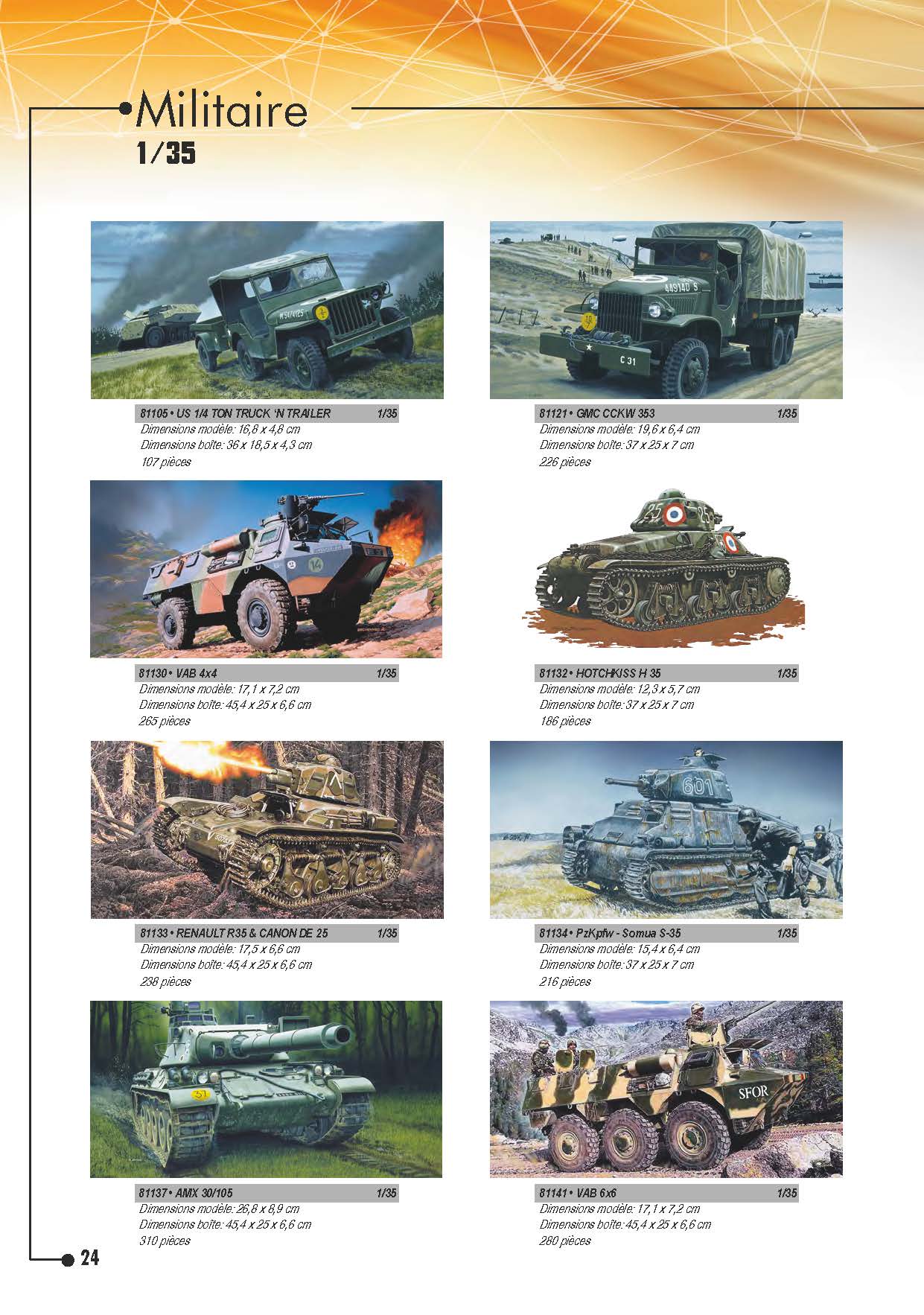 Militaire
1/35

81105 • US 1/4 TON TRUCK 'N TRAILER 1/35
Dimensions modèle: 16,8 x 4,8 cm
Dimensions boîte: 36 x 18,5 x 4,3 cm
107 pièces

81121 • GMC CCKW 353 1/35
Dimensions modèle: 19,6 x 6,4 cm
Dimensions boîte: 37 x 25 x 7 cm
226 pièces

81130 • VAB 4x4 1/35
Dimensions modèle: 17,1 x 7,2 cm
Dimensions boîte: 45,4 x 25 x 6,6 cm
265 pièces

81132 • HOTCHKISS H 35 1/35
Dimensions modèle: 12,3 x 5,7 cm
Dimensions boîte: 37 x 25 x 7 cm
186 pièces

81133 • RENAULT R35 & CANON DE 25 1/35
Dimensions modèle: 17,5 x 6,6 cm
Dimensions boîte: 45,4 x 25 x 6,6 cm
238 pièces

81134 • PzKpfw - Somua S-35 1/35
Dimensions modèle: 15,4 x 6,4 cm
Dimensions boîte: 37 x 25 x 7 cm
216 pièces

81137 • AMX 30/105 1/35
Dimensions modèle: 26,8 x 8,9 cm
Dimensions boîte: 45,4 x 25 x 6,6 cm
310 pièces

81141 • VAB 6x6 1/35
Dimensions modèle: 17,1 x 7,2 cm
Dimensions boîte: 45,4 x 25 x 6,6 cm
280 pièces

24